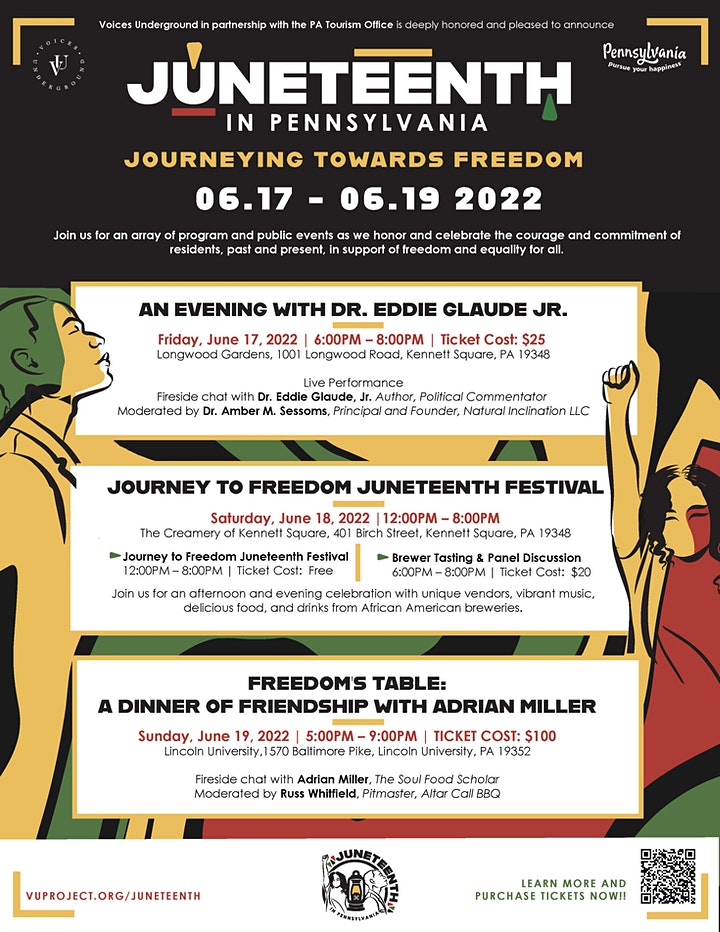 Voices Underground in partnership with the PA Tourism Office is deeply honored and pleased to announce

VOICES UNDERGROUND
VU

Pennsylvania
Pursue your happiness

JUNETEENTH
IN PENNSYLVANIA

JOURNEYING TOWARDS FREEDOM

06.17 - 06.19 2022

Join us for an array of program and public events as we honor and celebrate the courage and commitment of residents, past and present, in support of freedom and equality for all.

AN EVENING WITH DR. EDDIE GLAUDE JR.

Friday, June 17, 2022 | 6:00PM – 8:00PM | Ticket Cost: $25
Longwood Gardens, 1001 Longwood Road, Kennett Square, PA 19348

Live Performance
Fireside chat with Dr. Eddie Glaude, Jr. Author, Political Commentator
Moderated by Dr. Amber M. Sessoms, Principal and Founder, Natural Inclination LLC

JOURNEY TO FREEDOM JUNETEENTH FESTIVAL

Saturday, June 18, 2022 |12:00PM – 8:00PM
The Creamery of Kennett Square, 401 Birch Street, Kennett Square, PA 19348

Journey to Freedom Juneteenth Festival
12:00PM – 8:00PM | Ticket Cost: Free

Brewer Tasting & Panel Discussion
6:00PM – 8:00PM | Ticket Cost: $20

Join us for an afternoon and evening celebration with unique vendors, vibrant music, delicious food, and drinks from African American breweries.

FREEDOM'S TABLE:
A DINNER OF FRIENDSHIP WITH ADRIAN MILLER

Sunday, June 19, 2022 | 5:00PM – 9:00PM | TICKET COST: $100
Lincoln University,1570 Baltimore Pike, Lincoln University, PA 19352

Fireside chat with Adrian Miller, The Soul Food Scholar
Moderated by Russ Whitfield, Pitmaster, Altar Call BBQ

VUPROJECT.ORG/JUNETEENTH

JUNETEENTH IN PENNSYLVANIA

LEARN MORE AND PURCHASE TICKETS NOW!!